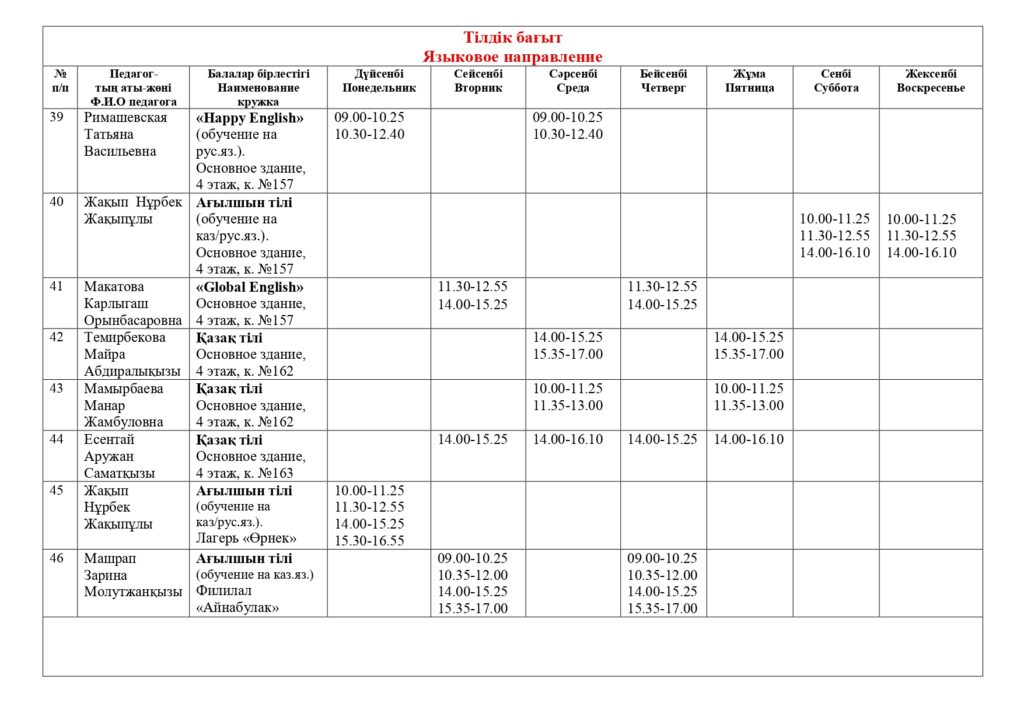 Тілдік бағыт
Языковое направление

| № п/п | Педагог-тың аты-жөні Ф.И.О педагога | Балалар бірлестігі Наименование кружка | Дүйсенбі Понедельник | Сейсенбі Вторник | Сәрсенбі Среда | Бейсенбі Четверг | Жұма Пятница | Сенбі Суббота | Жексенбі Воскресенье |
|---|---|---|---|---|---|---|---|---|---|
| 39 | Римашевская Татьяна Васильевна | «Happy English» (обучение на рус.яз.). Основное здание, 4 этаж, к. №157 | 09.00-10.25 10.30-12.40 | | 09.00-10.25 10.30-12.40 | | | | |
| 40 | Жақып Нұрбек Жақыпұлы | Ағылшын тілі (обучение на каз/рус.яз.). Основное здание, 4 этаж, к. №157 | | | | | | 10.00-11.25 11.30-12.55 14.00-16.10 | 10.00-11.25 11.30-12.55 14.00-16.10 |
| 41 | Макатова Карлыгаш Орынбасаровна | «Global English» Основное здание, 4 этаж, к. №157 | | 11.30-12.55 14.00-15.25 | | 11.30-12.55 14.00-15.25 | | | |
| 42 | Темирбекова Майра Абдиралықызы | Қазақ тілі Основное здание, 4 этаж, к. №162 | | | 14.00-15.25 15.35-17.00 | | 14.00-15.25 15.35-17.00 | | |
| 43 | Мамырбаева Манар Жамбуловна | Қазақ тілі Основное здание, 4 этаж, к. №162 | | | 10.00-11.25 11.35-13.00 | | 10.00-11.25 11.35-13.00 | | |
| 44 | Есентай Аружан Саматқызы | Қазақ тілі Основное здание, 4 этаж, к. №163 | | 14.00-15.25 | 14.00-16.10 | 14.00-15.25 | 14.00-16.10 | | |
| 45 | Жақып Нұрбек Жақыпұлы | Ағылшын тілі (обучение на каз/рус.яз.). Лагерь «Өрнек» | 10.00-11.25 11.30-12.55 14.00-15.25 15.30-16.55 | | | | | | |
| 46 | Машрап Зарина Молутжанқызы | Ағылшын тілі (обучение на каз.яз.) Филилал «Айнабулак» | | 09.00-10.25 10.35-12.00 14.00-15.25 15.35-17.00 | | 09.00-10.25 10.35-12.00 14.00-15.25 15.35-17.00 | | | |